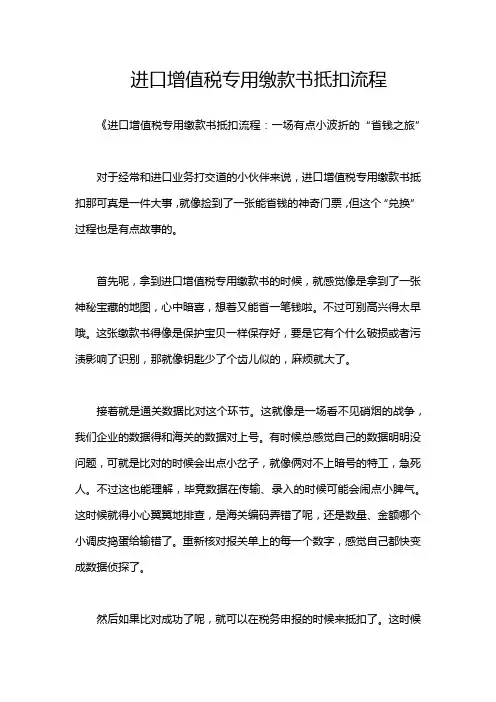 进口增值税专用缴款书抵扣流程

《进口增值税专用缴款书抵扣流程：一场有点小波折的“省钱之旅”

对于经常和进口业务打交道的小伙伴来说，进口增值税专用缴款书抵扣那可真是一件大事，就像捡到了一张能省钱的神奇门票，但这个“兑换”过程也是有点故事的。

首先呢，拿到进口增值税专用缴款书的时候，就感觉像是拿到了一张神秘宝藏的地图，心中暗喜，想着又能省一笔钱啦。不过可别高兴得太早哦。这张缴款书得像是保护宝贝一样保存好，要是它有个什么破损或者污渍影响了识别，那就像钥匙少了个齿儿似的，麻烦就大了。

接着就是通关数据比对这个环节。这就像是一场看不见硝烟的战争，我们企业的数据得和海关的数据对上号。有时候总感觉自己的数据明明没问题，可就是比对的时候会出点小岔子，就像俩对不上暗号的特工，急死人。不过这也能理解，毕竟数据在传输、录入的时候可能会闹点小脾气。这时候就得小心翼翼地排查，是海关编码弄错了呢，还是数量、金额哪个小调皮捣蛋给输错了。重新核对报关单上的每一个数字，感觉自己都快变成数据侦探了。

然后如果比对成功了呢，就可以在税务申报的时候来抵扣了。这时候